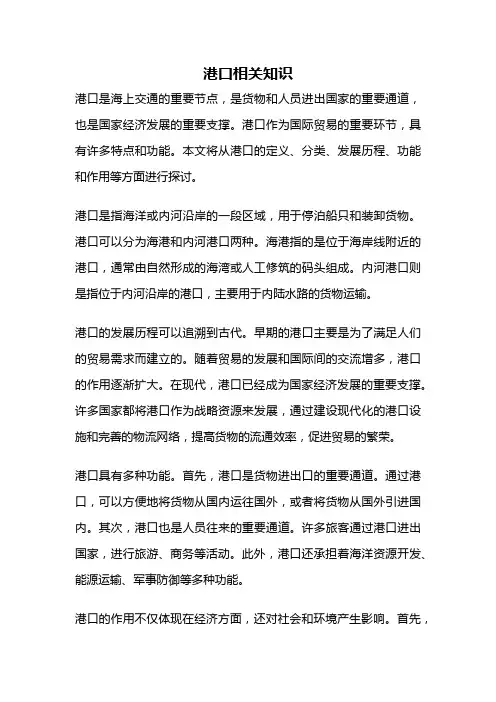 港口相关知识

港口是海上交通的重要节点，是货物和人员进出国家的重要通道，也是国家经济发展的重要支撑。港口作为国际贸易的重要环节，具有许多特点和功能。本文将从港口的定义、分类、发展历程、功能和作用等方面进行探讨。

港口是指海洋或内河沿岸的一段区域，用于停泊船只和装卸货物。港口可以分为海港和内河港口两种。海港指的是位于海岸线附近的港口，通常由自然形成的海湾或人工修筑的码头组成。内河港口则是指位于内河沿岸的港口，主要用于内陆水路的货物运输。

港口的发展历程可以追溯到古代。早期的港口主要是为了满足人们的贸易需求而建立的。随着贸易的发展和国际间的交流增多，港口的作用逐渐扩大。在现代，港口已经成为国家经济发展的重要支撑。许多国家都将港口作为战略资源来发展，通过建设现代化的港口设施和完善的物流网络，提高货物的流通效率，促进贸易的繁荣。

港口具有多种功能。首先，港口是货物进出口的重要通道。通过港口，可以方便地将货物从国内运往国外，或者将货物从国外引进国内。其次，港口也是人员往来的重要通道。许多旅客通过港口进出国家，进行旅游、商务等活动。此外，港口还承担着海洋资源开发、能源运输、军事防御等多种功能。

港口的作用不仅体现在经济方面，还对社会和环境产生影响。首先，